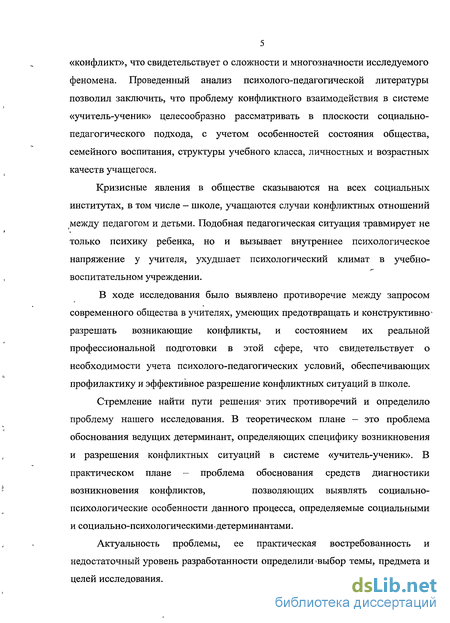 5

«конфликт», что свидетельствует о сложности и многозначности исследуемого феномена. Проведенный анализ психолого-педагогической литературы позволил заключить, что проблему конфликтного взаимодействия в системе «учитель-ученик» целесообразно рассматривать в плоскости социально-педагогического подхода, с учетом особенностей состояния общества, семейного воспитания, структуры учебного класса, личностных и возрастных качеств учащегося.

Кризисные явления в обществе сказываются на всех социальных институтах, в том числе – школе, учащаются случаи конфликтных отношений между педагогом и детьми. Подобная педагогическая ситуация травмирует не только психику ребенка, но и вызывает внутреннее психологическое напряжение у учителя, ухудшает психологический климат в учебно-воспитательном учреждении.

В ходе исследования было выявлено противоречие между запросом современного общества в учителях, умеющих предотвращать и конструктивно разрешать возникающие конфликты, и состоянием их реальной профессиональной подготовки в этой сфере, что свидетельствует о необходимости учета психолого-педагогических условий, обеспечивающих профилактику и эффективное разрешение конфликтных ситуаций в школе.

Стремление найти пути решения этих противоречий и определило проблему нашего исследования. В теоретическом плане – это проблема обоснования ведущих детерминант, определяющих специфику возникновения и разрешения конфликтных ситуаций в системе «учитель-ученик». В практическом плане – проблема обоснования средств диагностики возникновения конфликтов, позволяющих выявлять социально-психологические особенности данного процесса, определяемые социальными и социально-психологическими детерминантами.

Актуальность проблемы, ее практическая востребованность и недостаточный уровень разработанности определили выбор темы, предмета и целей исследования.

dsLib.net
библиотека диссертаций